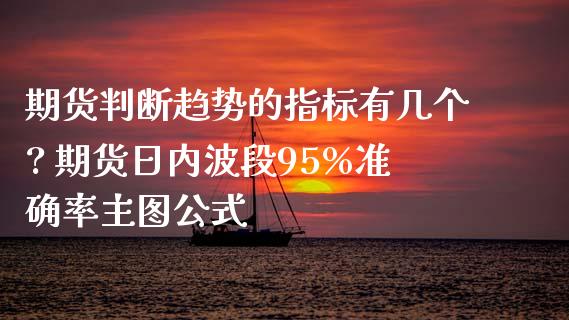 期货判断趋势的指标有几个？期货日内波段95%准确率主图公式